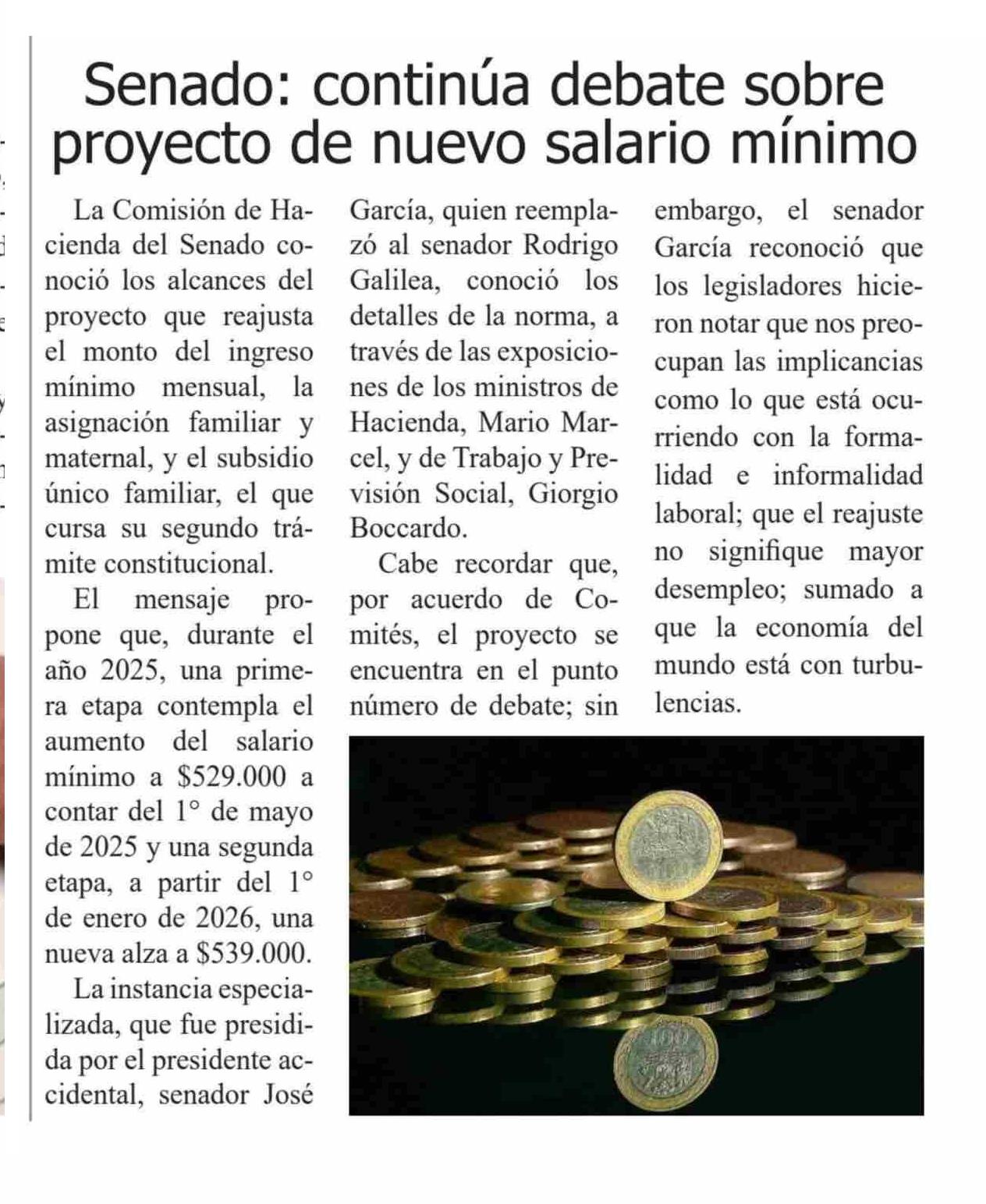 Senado: continúa debate sobre proyecto de nuevo salario mínimo

La Comisión de Hacienda del Senado conoció los alcances del proyecto que reajusta el monto del ingreso mínimo mensual, la asignación familiar y maternal, y el subsidio único familiar, el que cursa su segundo trámite constitucional.

El mensaje propone que, durante el año 2025, una primera etapa contempla el aumento del salario mínimo a \$529.000 a contar del 1° de mayo de 2025 y una segunda etapa, a partir del 1° de enero de 2026, una nueva alza a \$539.000.

La instancia especializada, que fue presidida por el presidente accidental, senador José García, quien reemplazó al senador Rodrigo Galilea, conoció los detalles de la norma, a través de las exposiciones de los ministros de Hacienda, Mario Marcel, y de Trabajo y Previsión Social, Giorgio Boccardo.

Cabe recordar que, por acuerdo de Comités, el proyecto se encuentra en el punto número de debate; sin embargo, el senador García reconoció que los legisladores hicieron notar que nos preocupan las implicancias como lo que está ocurriendo con la formalidad e informalidad laboral; que el reajuste no signifique mayor desempleo; sumado a que la economía del mundo está con turbulencias.

100

100